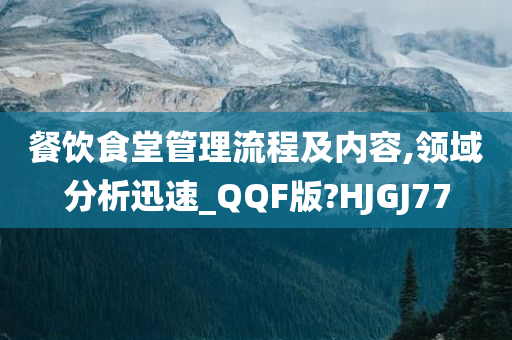 餐饮食堂管理流程及内容,领域分析迅速_QQF版?HJGJ77